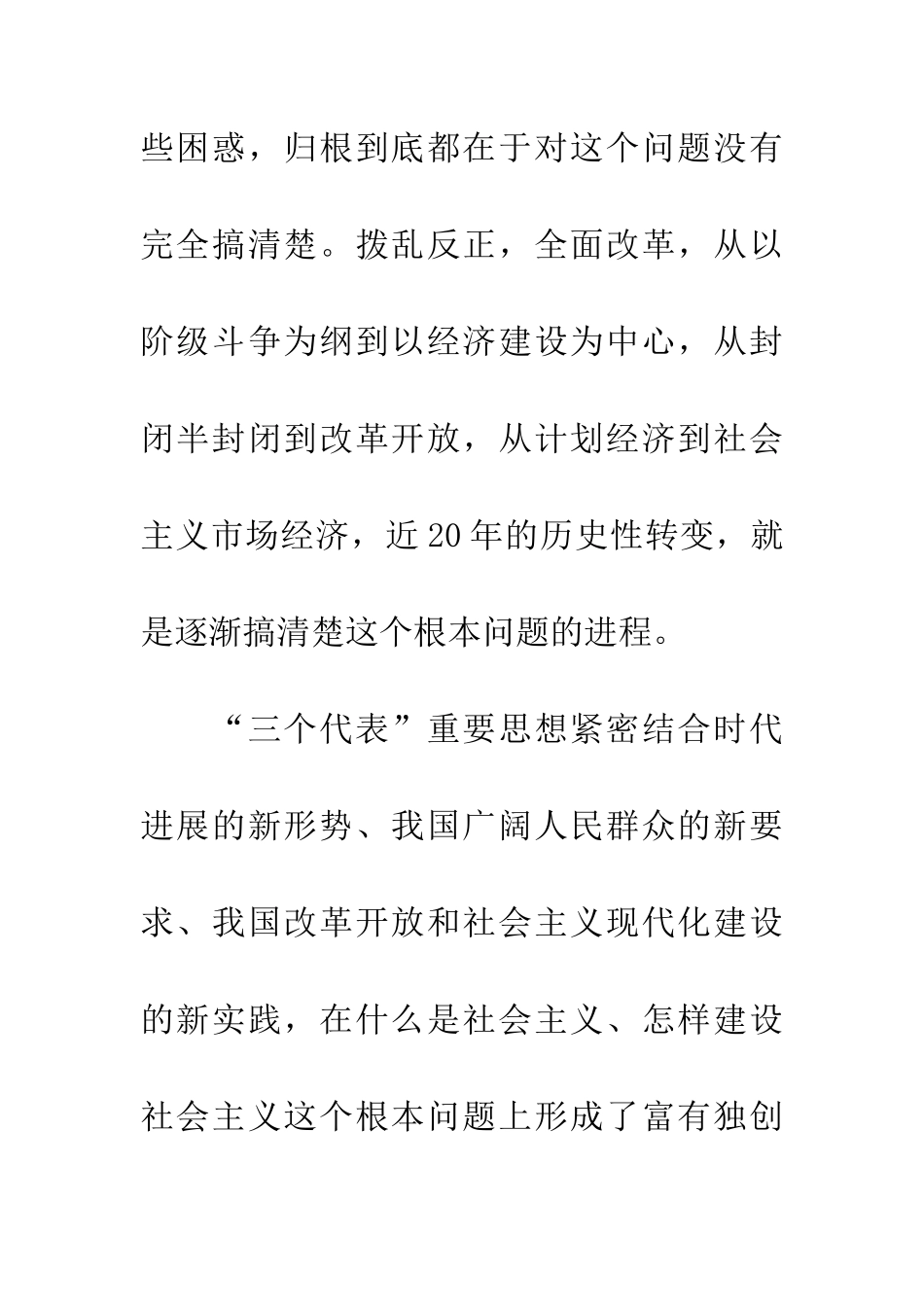 些困惑，归根到底都在于对这个问题没有完全搞清楚。拨乱反正，全面改革，从以阶级斗争为纲到以经济建设为中心，从封闭半封闭到改革开放，从计划经济到社会主义市场经济，近20年的历史性转变，就是逐渐搞清楚这个根本问题的进程。

“三个代表”重要思想紧密结合时代进展的新形势、我国广阔人民群众的新要求、我国改革开放和社会主义现代化建设的新实践，在什么是社会主义、怎样建设社会主义这个根本问题上形成了富有独创